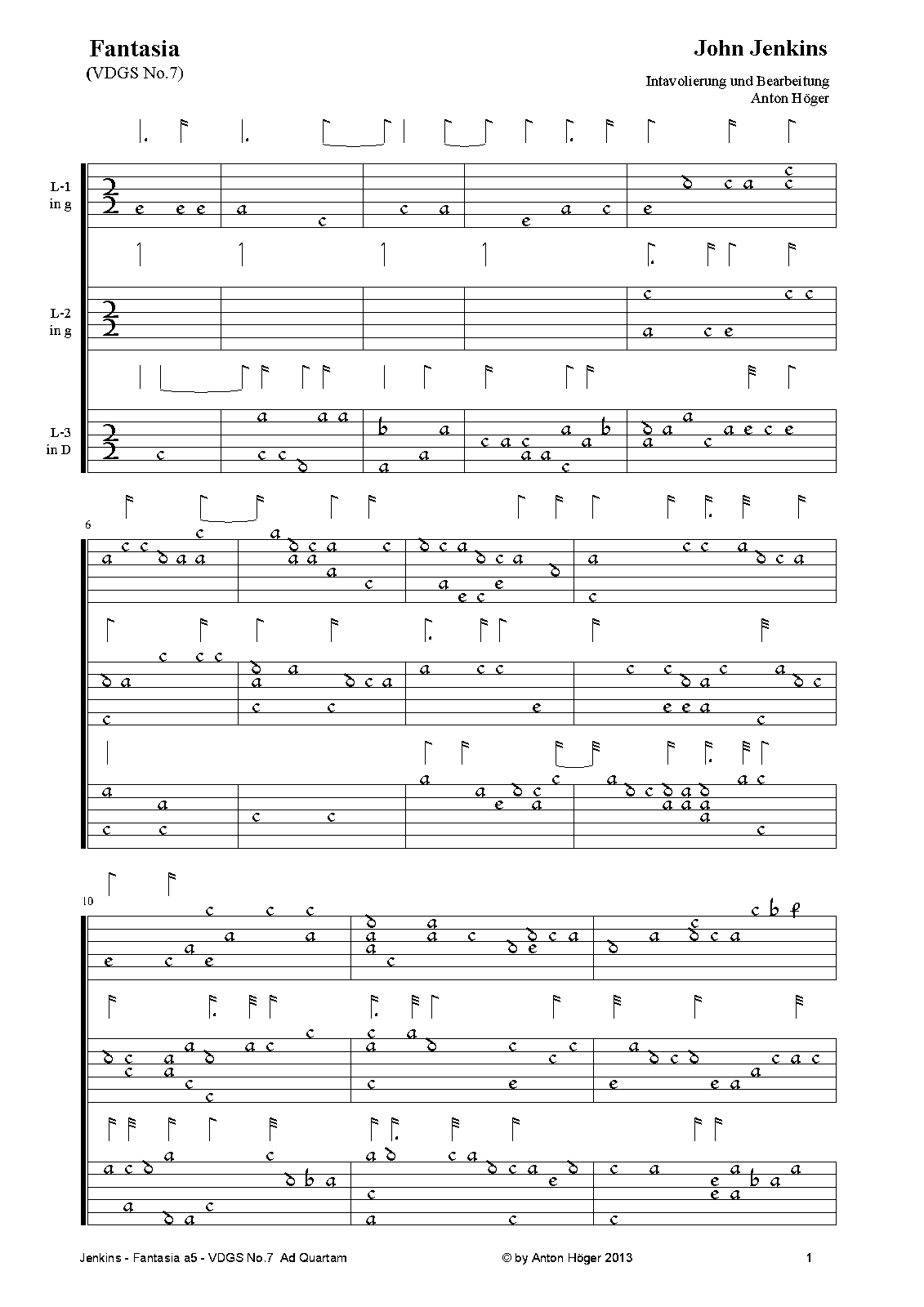 Fantasia
(VDGS No.7)

John Jenkins

Intavolierung und Bearbeitung
Anton Höger

L-1
in g

L-2
in g

L-3
in D

6

10

Jenkins - Fantasia a5 - VDGS No.7 Ad Quartam

© by Anton Höger 2013

1